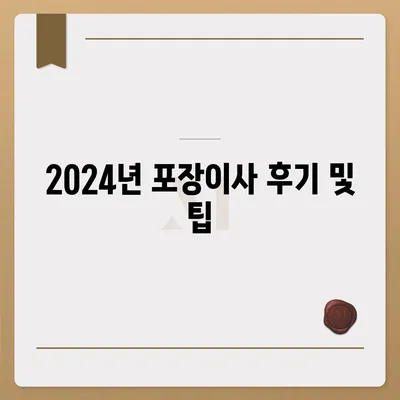 2024년 포장이사 후기 및 팁